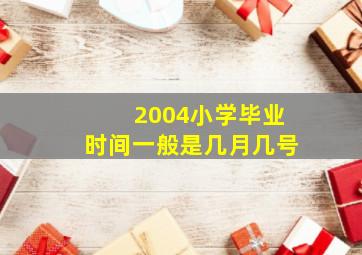 2004小学毕业
时间一般是几月几号